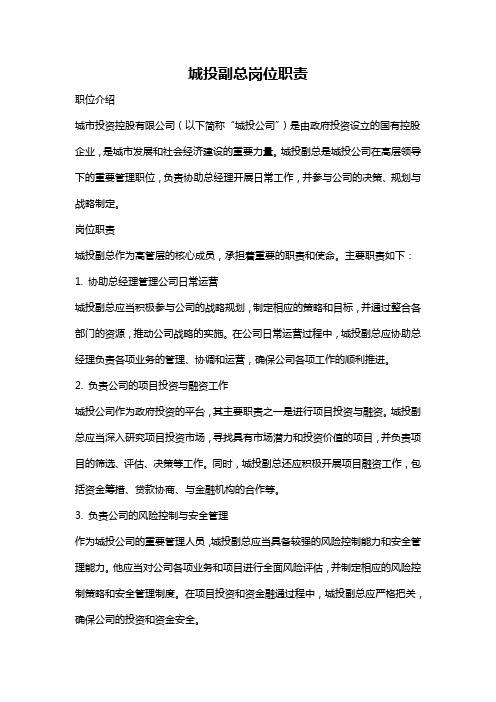 城投副总岗位职责

职位介绍

城市投资控股有限公司（以下简称“城投公司”）是由政府投资设立的国有控股企业，是城市发展和社会经济建设的重要力量。城投副总是城投公司在高层领导下的重要管理职位，负责协助总经理开展日常工作，并参与公司的决策、规划与战略制定。

岗位职责

城投副总作为高管层的核心成员，承担着重要的职责和使命。主要职责如下：

1. 协助总经理管理公司日常运营

城投副总应当积极参与公司的战略规划，制定相应的策略和目标，并通过整合各部门的资源，推动公司战略的实施。在公司日常运营过程中，城投副总应协助总经理负责各项业务的管理、协调和运营，确保公司各项工作的顺利推进。

2. 负责公司的项目投资与融资工作

城投公司作为政府投资的平台，其主要职责之一是进行项目投资与融资。城投副总应当深入研究项目投资市场，寻找具有市场潜力和投资价值的项目，并负责项目的筛选、评估、决策等工作。同时，城投副总还应积极开展项目融资工作，包括资金筹措、贷款协商、与金融机构的合作等。

3. 负责公司的风险控制与安全管理

作为城投公司的重要管理人员，城投副总应当具备较强的风险控制能力和安全管理能力。他应当对公司各项业务和项目进行全面风险评估，并制定相应的风险控制策略和安全管理制度。在项目投资和资金融通过程中，城投副总应严格把关，确保公司的投资和资金安全。